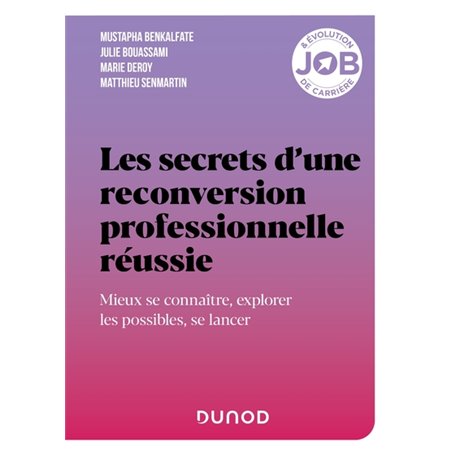 MUSTAPHA BENKALFATE
JULIE BOUASSAMI
MARIE DEROY
MATTHIEU SENMARTIN

JOB & ÉVOLUTION DE CARRIÈRE

Les secrets d'une reconversion professionnelle réussie

Mieux se connaître, explorer les possibles, se lancer

DUNOD